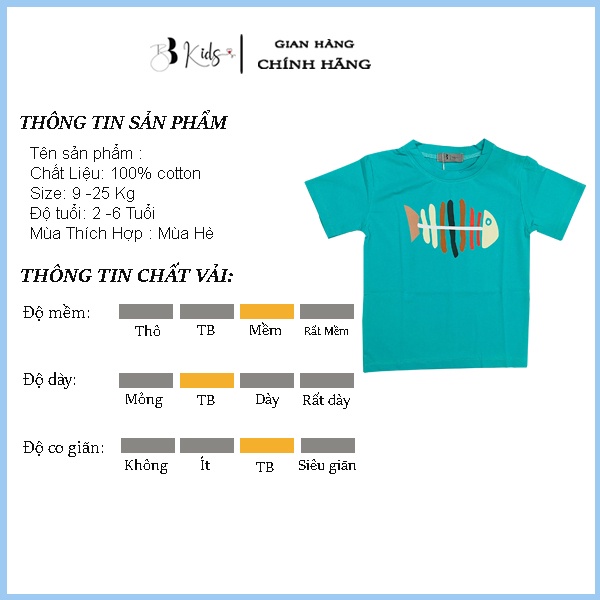 BB Kids

GIAN HÀNG
CHÍNH HÃNG

THÔNG TIN SẢN PHẨM

Tên sản phẩm :
Chất Liệu: 100% cotton
Size: 9 -25 Kg
Độ tuổi: 2 -6 Tuổi
Mùa Thích Hợp : Mùa Hè

THÔNG TIN CHẤT VẢI:

Độ mềm:
Thô
TB
Mềm
Rất Mềm

Độ dày:
Mỏng
TB
Dày
Rất dày

Độ co giãn:
Không
Ít
TB
Siêu giãn